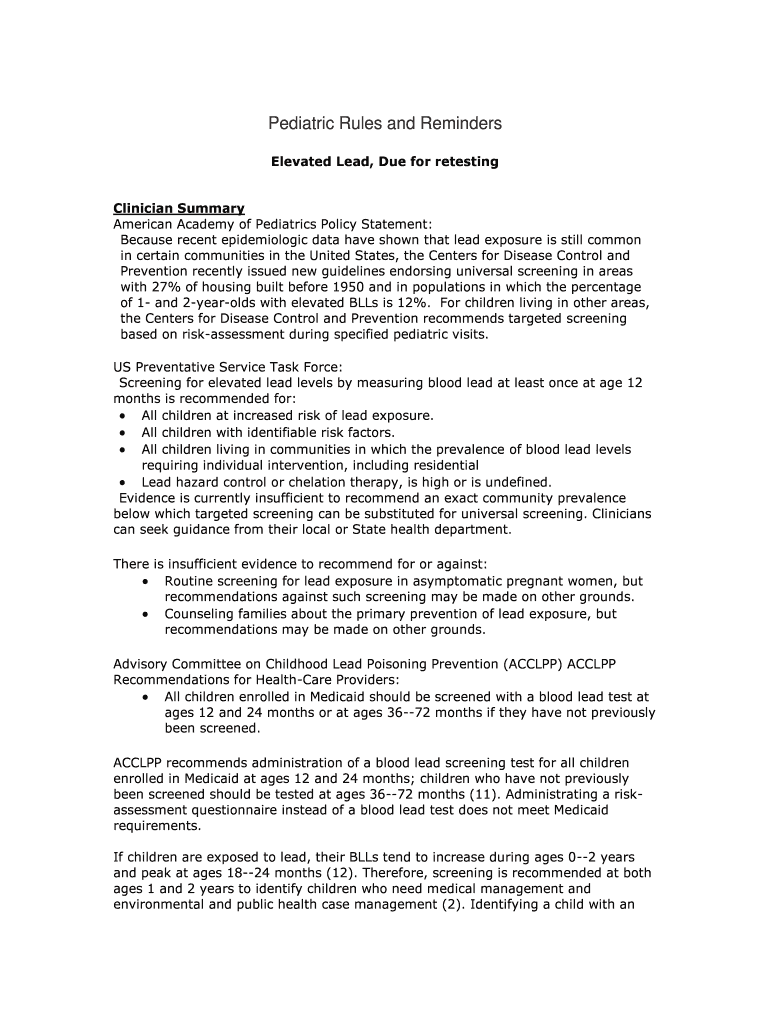 Pediatric Rules and Reminders

Elevated Lead, Due for retesting

Clinician Summary
American Academy of Pediatrics Policy Statement:
Because recent epidemiologic data have shown that lead exposure is still common in certain communities in the United States, the Centers for Disease Control and Prevention recently issued new guidelines endorsing universal screening in areas with 27% of housing built before 1950 and in populations in which the percentage of 1- and 2-year-olds with elevated BLLs is 12%. For children living in other areas, the Centers for Disease Control and Prevention recommends targeted screening based on risk-assessment during specified pediatric visits.

US Preventative Service Task Force:
Screening for elevated lead levels by measuring blood lead at least once at age 12 months is recommended for:
• All children at increased risk of lead exposure.
• All children with identifiable risk factors.
• All children living in communities in which the prevalence of blood lead levels requiring individual intervention, including residential
• Lead hazard control or chelation therapy, is high or is undefined.
Evidence is currently insufficient to recommend an exact community prevalence below which targeted screening can be substituted for universal screening. Clinicians can seek guidance from their local or State health department.

There is insufficient evidence to recommend for or against:
• Routine screening for lead exposure in asymptomatic pregnant women, but recommendations against such screening may be made on other grounds.
• Counseling families about the primary prevention of lead exposure, but recommendations may be made on other grounds.

Advisory Committee on Childhood Lead Poisoning Prevention (ACCLPP) ACCLPP Recommendations for Health-Care Providers:
• All children enrolled in Medicaid should be screened with a blood lead test at ages 12 and 24 months or at ages 36--72 months if they have not previously been screened.

ACCLPP recommends administration of a blood lead screening test for all children enrolled in Medicaid at ages 12 and 24 months; children who have not previously been screened should be tested at ages 36--72 months (11). Administrating a risk-assessment questionnaire instead of a blood lead test does not meet Medicaid requirements.

If children are exposed to lead, their BLLs tend to increase during ages 0--2 years and peak at ages 18--24 months (12). Therefore, screening is recommended at both ages 1 and 2 years to identify children who need medical management and environmental and public health case management (2). Identifying a child with an